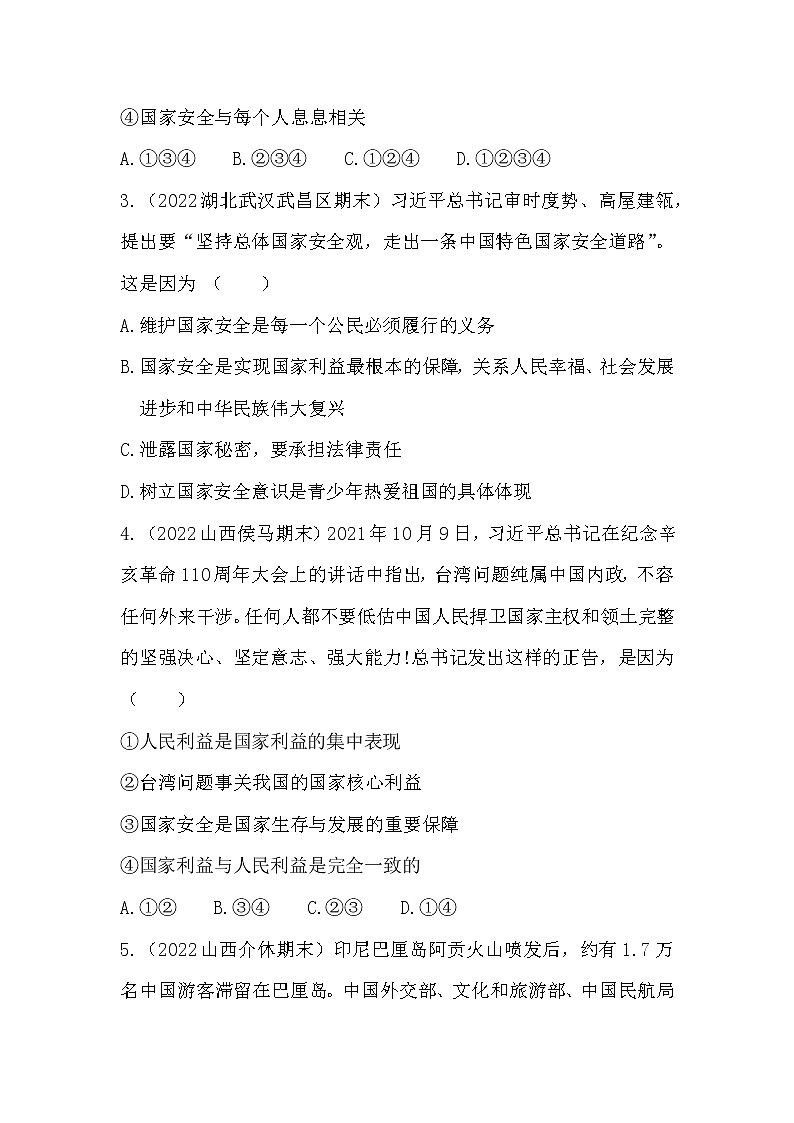 ④国家安全与每个人息息相关

A.①③④　B.②③④　C.①②④　D.①②③④

3.（2022湖北武汉武昌区期末）习近平总书记审时度势、高屋建瓴，提出要“坚持总体国家安全观，走出一条中国特色国家安全道路”。这是因为（　　）

A.维护国家安全是每一个公民必须履行的义务

B.国家安全是实现国家利益最根本的保障，关系人民幸福、社会发展进步和中华民族伟大复兴

C.泄露国家秘密，要承担法律责任

D.树立国家安全意识是青少年热爱祖国的具体体现

4.（2022山西侯马期末）2021年10月9日，习近平总书记在纪念辛亥革命110周年大会上的讲话中指出，台湾问题纯属中国内政，不容任何外来干涉。任何人都不要低估中国人民捍卫国家主权和领土完整的坚强决心、坚定意志、强大能力!总书记发出这样的正告，是因为（　　）

①人民利益是国家利益的集中表现

②台湾问题事关我国的国家核心利益

③国家安全是国家生存与发展的重要保障

④国家利益与人民利益是完全一致的

A.①②　B.③④　C.②③　D.①④

5.（2022山西介休期末）印尼巴厘岛阿贡火山喷发后，约有1.7万名中国游客滞留在巴厘岛。中国外交部、文化和旅游部、中国民航局